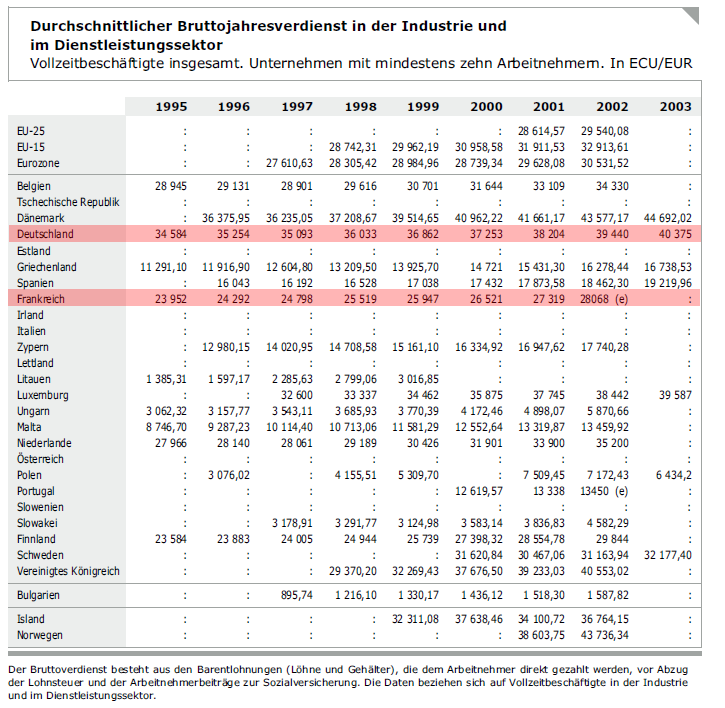 **Durchschnittlicher Bruttojahresverdienst in der Industrie und im Dienstleistungssektor**
Vollzeitbeschäftigte insgesamt. Unternehmen mit mindestens zehn Arbeitnehmern. In ECU/EUR

| | 1995 | 1996 | 1997 | 1998 | 1999 | 2000 | 2001 | 2002 | 2003 |
|---|---|---|---|---|---|---|---|---|---|
| EU-25 | : | : | : | : | : | : | 28 614,57 | 29 540,08 | : |
| EU-15 | : | : | : | 28 742,31 | 29 962,19 | 30 958,58 | 31 911,53 | 32 913,61 | : |
| Eurozone | : | : | 27 610,63 | 28 305,42 | 28 984,96 | 28 739,34 | 29 628,08 | 30 531,52 | : |
| Belgien | 28 945 | 29 131 | 28 901 | 29 616 | 30 701 | 31 644 | 33 109 | 34 330 | : |
| Tschechische Republik | : | : | : | : | : | : | : | : | : |
| Dänemark | : | 36 375,95 | 36 235,05 | 37 208,67 | 39 514,65 | 40 962,22 | 41 661,17 | 43 577,17 | 44 692,02 |
| Deutschland | 34 584 | 35 254 | 35 093 | 36 033 | 36 862 | 37 253 | 38 204 | 39 440 | 40 375 |
| Estland | : | : | : | : | : | : | : | : | : |
| Griechenland | 11 291,10 | 11 916,90 | 12 604,80 | 13 209,50 | 13 925,70 | 14 721 | 15 431,30 | 16 278,44 | 16 738,53 |
| Spanien | : | 16 043 | 16 192 | 16 528 | 17 038 | 17 432 | 17 873,58 | 18 462,30 | 19 219,96 |
| Frankreich | 23 952 | 24 292 | 24 798 | 25 519 | 25 947 | 26 521 | 27 319 | 28068 (e) | : |
| Irland | : | : | : | : | : | : | : | : | : |
| Italien | : | : | : | : | : | : | : | : | : |
| Zypern | : | 12 980,15 | 14 020,95 | 14 708,58 | 15 161,10 | 16 334,92 | 16 947,62 | 17 740,28 | : |
| Lettland | : | : | : | : | : | : | : | : | : |
| Litauen | 1 385,31 | 1 597,17 | 2 285,63 | 2 799,06 | 3 016,85 | : | : | : | : |
| Luxemburg | : | : | 32 600 | 33 337 | 34 462 | 35 875 | 37 745 | 38 442 | 39 587 |
| Ungarn | 3 062,32 | 3 157,77 | 3 543,11 | 3 685,93 | 3 770,39 | 4 172,46 | 4 898,07 | 5 870,66 | : |
| Malta | 8 746,70 | 9 287,23 | 10 114,40 | 10 713,06 | 11 581,29 | 12 552,64 | 13 319,87 | 13 459,92 | : |
| Niederlande | 27 966 | 28 140 | 28 061 | 29 189 | 30 426 | 31 901 | 33 900 | 35 200 | : |
| Österreich | : | : | : | : | : | : | : | : | : |
| Polen | : | 3 076,02 | : | 4 155,51 | 5 309,70 | : | 7 509,45 | 7 172,43 | 6 434,2 |
| Portugal | : | : | : | : | : | 12 619,57 | 13 338 | 13450 (e) | : |
| Slowenien | : | : | : | : | : | : | : | : | : |
| Slowakei | : | : | 3 178,91 | 3 291,77 | 3 124,98 | 3 583,14 | 3 836,83 | 4 582,29 | : |
| Finnland | 23 584 | 23 883 | 24 005 | 24 944 | 25 739 | 27 398,32 | 28 554,78 | 29 844 | : |
| Schweden | : | : | : | : | : | 31 620,84 | 30 467,06 | 31 163,94 | 32 177,40 |
| Vereinigtes Königreich | : | : | : | 29 370,20 | 32 269,43 | 37 676,50 | 39 233,03 | 40 553,02 | : |
| Bulgarien | : | : | 895,74 | 1 216,10 | 1 330,17 | 1 436,12 | 1 518,30 | 1 587,82 | : |
| Island | : | : | : | : | 32 311,08 | 37 638,46 | 34 100,72 | 36 764,15 | : |
| Norwegen | : | : | : | : | : | : | 38 603,75 | 43 736,34 | : |

Der Bruttoverdienst besteht aus den Barentlohnungen (Löhne und Gehälter), die dem Arbeitnehmer direkt gezahlt werden, vor Abzug der Lohnsteuer und der Arbeitnehmerbeiträge zur Sozialversicherung. Die Daten beziehen sich auf Vollzeitbeschäftigte in der Industrie und im Dienstleistungssektor.